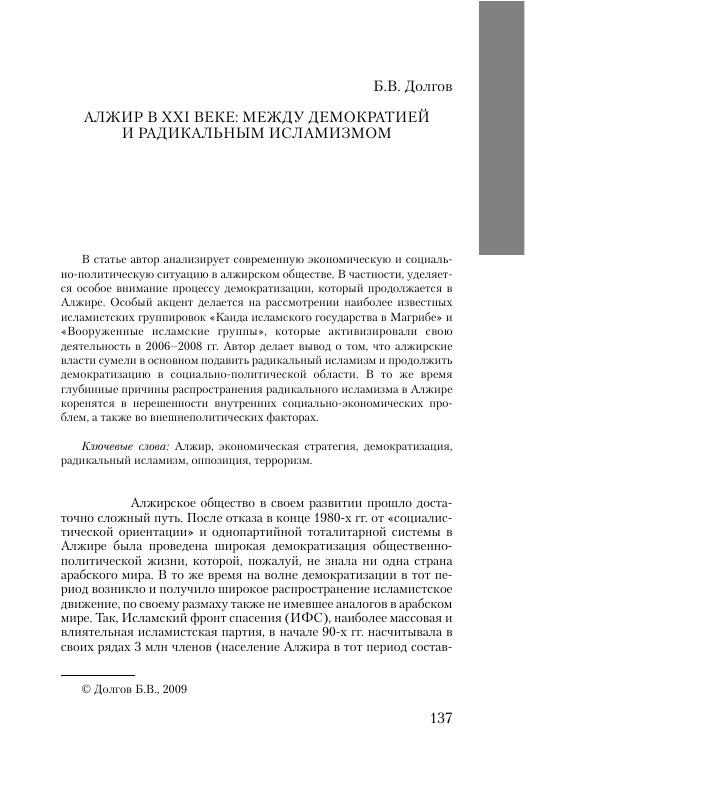 Б.В. Долгов

АЛЖИР В XXI ВЕКЕ: МЕЖДУ ДЕМОКРАТИЕЙ И РАДИКАЛЬНЫМ ИСЛАМИЗМОМ

В статье автор анализирует современную экономическую и социально-политическую ситуацию в алжирском обществе. В частности, уделяется особое внимание процессу демократизации, который продолжается в Алжире. Особый акцент делается на рассмотрении наиболее известных исламистских группировок «Каида исламского государства в Магрибе» и «Вооруженные исламские группы», которые активизировали свою деятельность в 2006–2008 гг. Автор делает вывод о том, что алжирские власти сумели в основном подавить радикальный исламизм и продолжить демократизацию в социально-политической области. В то же время глубинные причины распространения радикального исламизма в Алжире коренятся в нерешенности внутренних социально-экономических проблем, а также во внешнеполитических факторах.

Ключевые слова: Алжир, экономическая стратегия, демократизация, радикальный исламизм, оппозиция, терроризм.

Алжирское общество в своем развитии прошло достаточно сложный путь. После отказа в конце 1980-х гг. от «социалистической ориентации» и однопартийной тоталитарной системы в Алжире была проведена широкая демократизация общественно-политической жизни, которой, пожалуй, не знала ни одна страна арабского мира. В то же время на волне демократизации в тот период возникло и получило широкое распространение исламистское движение, по своему размаху также не имевшее аналогов в арабском мире. Так, Исламский фронт спасения (ИФС), наиболее массовая и влиятельная исламистская партия, в начале 90-х гг. насчитывала в своих рядах 3 млн членов (население Алжира в тот период состав-

© Долгов Б.В., 2009

137